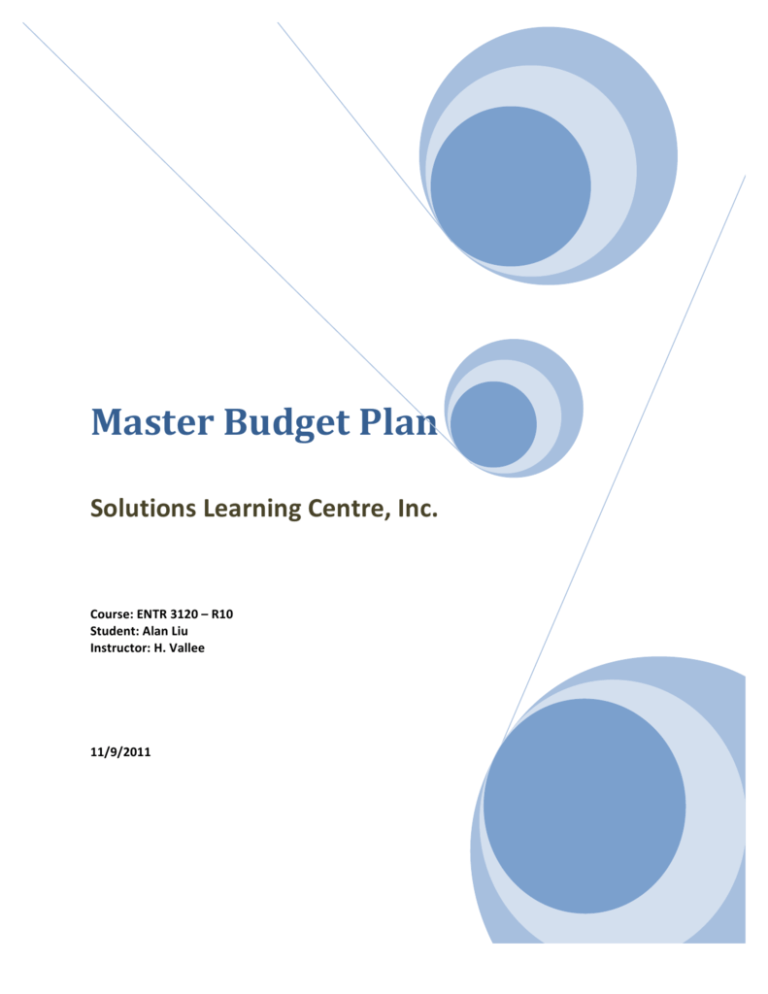 Master Budget Plan

Solutions Learning Centre, Inc.

Course: ENTR 3120 – R10
Student: Alan Liu
Instructor: H. Vallee

11/9/2011